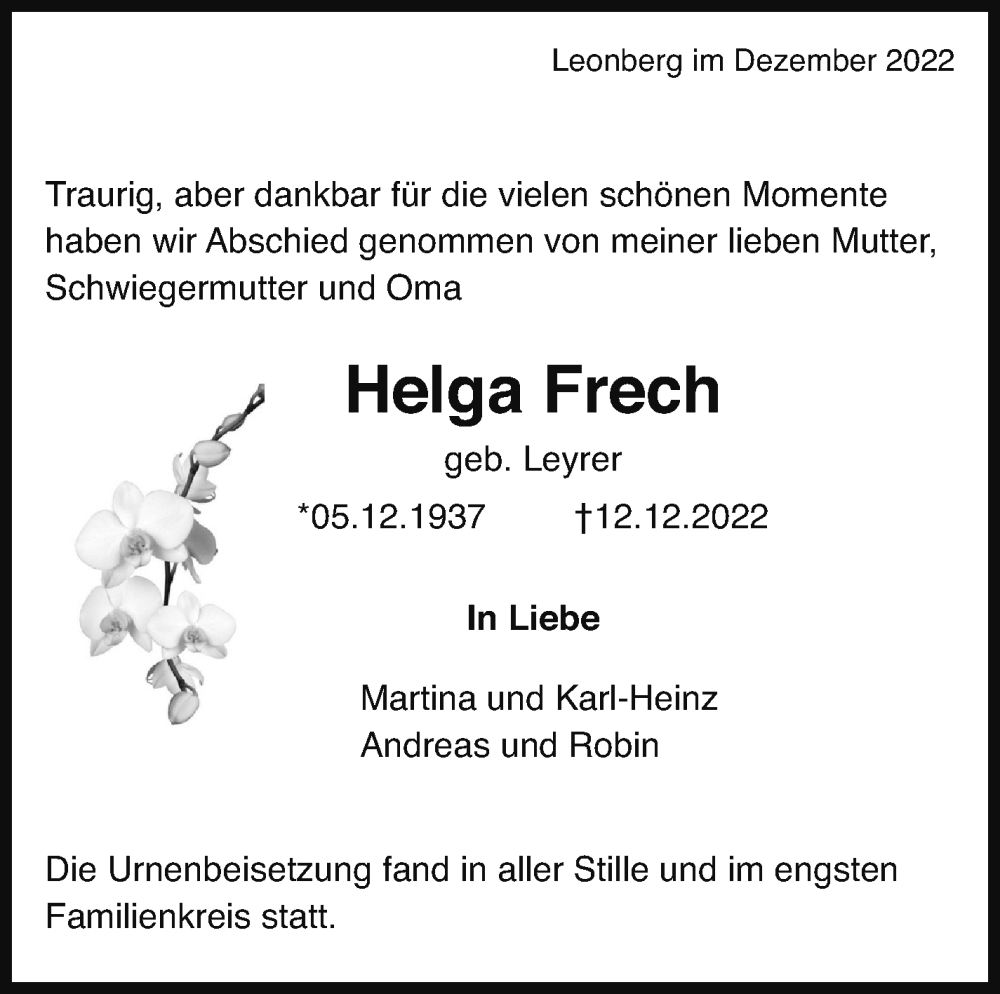 Leonberg im Dezember 2022

Traurig, aber dankbar für die vielen schönen Momente haben wir Abschied genommen von meiner lieben Mutter, Schwiegermutter und Oma

Helga Frech

geb. Leyrer

*05.12.1937 †12.12.2022

In Liebe

Martina und Karl-Heinz
Andreas und Robin

Die Urnenbeisetzung fand in aller Stille und im engsten Familienkreis statt.